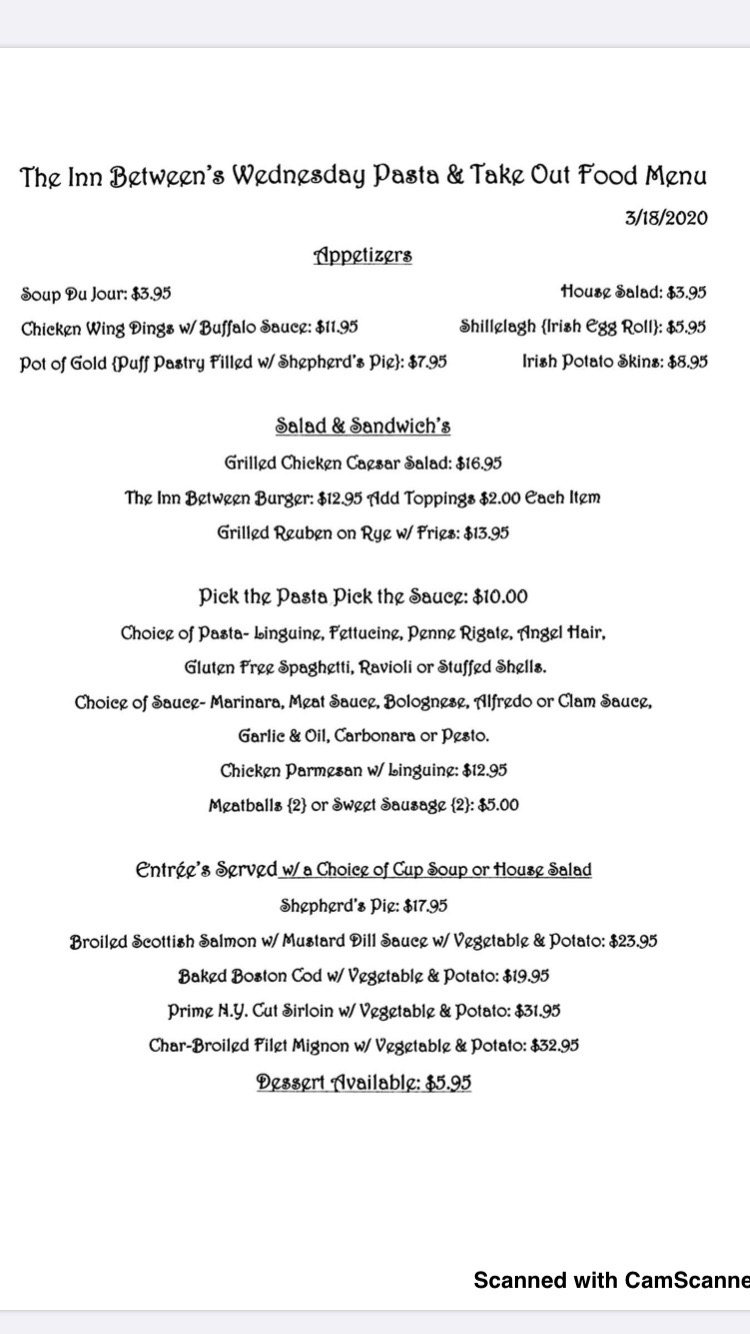 The Inn Between's Wednesday Pasta & Take Out Food Menu

3/18/2020

Appetizers

Soup Du Jour: \$3.95

House Salad: \$3.95

Chicken Wing Dings w/ Buffalo Sauce: \$11.95

Shillelagh {Irish Egg Roll}: \$5.95

Pot of Gold {Puff Pastry Filled w/ Shepherd's Pie}: \$7.95

Irish Potato Skins: \$8.95

Salad & Sandwich's

Grilled Chicken Caesar Salad: \$16.95

The Inn Between Burger: \$12.95 Add Toppings \$2.00 Each Item

Grilled Reuben on Rye w/ Fries: \$13.95

Pick the Pasta Pick the Sauce: \$10.00

Choice of Pasta- Linguine, Fettucine, Penne Rigate, Angel Hair, Gluten Free Spaghetti, Ravioli or Stuffed Shells.

Choice of Sauce- Marinara, Meat Sauce, Bolognese, Alfredo or Clam Sauce, Garlic & Oil, Carbonara or Pesto.

Chicken Parmesan w/ Linguine: \$12.95

Meatballs {2} or Sweet Sausage {2}: \$5.00

Entrée's Served w/ a Choice of Cup Soup or House Salad

Shepherd's Pie: \$17.95

Broiled Scottish Salmon w/ Mustard Dill Sauce w/ Vegetable & Potato: \$23.95

Baked Boston Cod w/ Vegetable & Potato: \$19.95

Prime N.Y. Cut Sirloin w/ Vegetable & Potato: \$31.95

Char-Broiled Filet Mignon w/ Vegetable & Potato: \$32.95

Dessert Available: \$5.95

Scanned with CamScanne